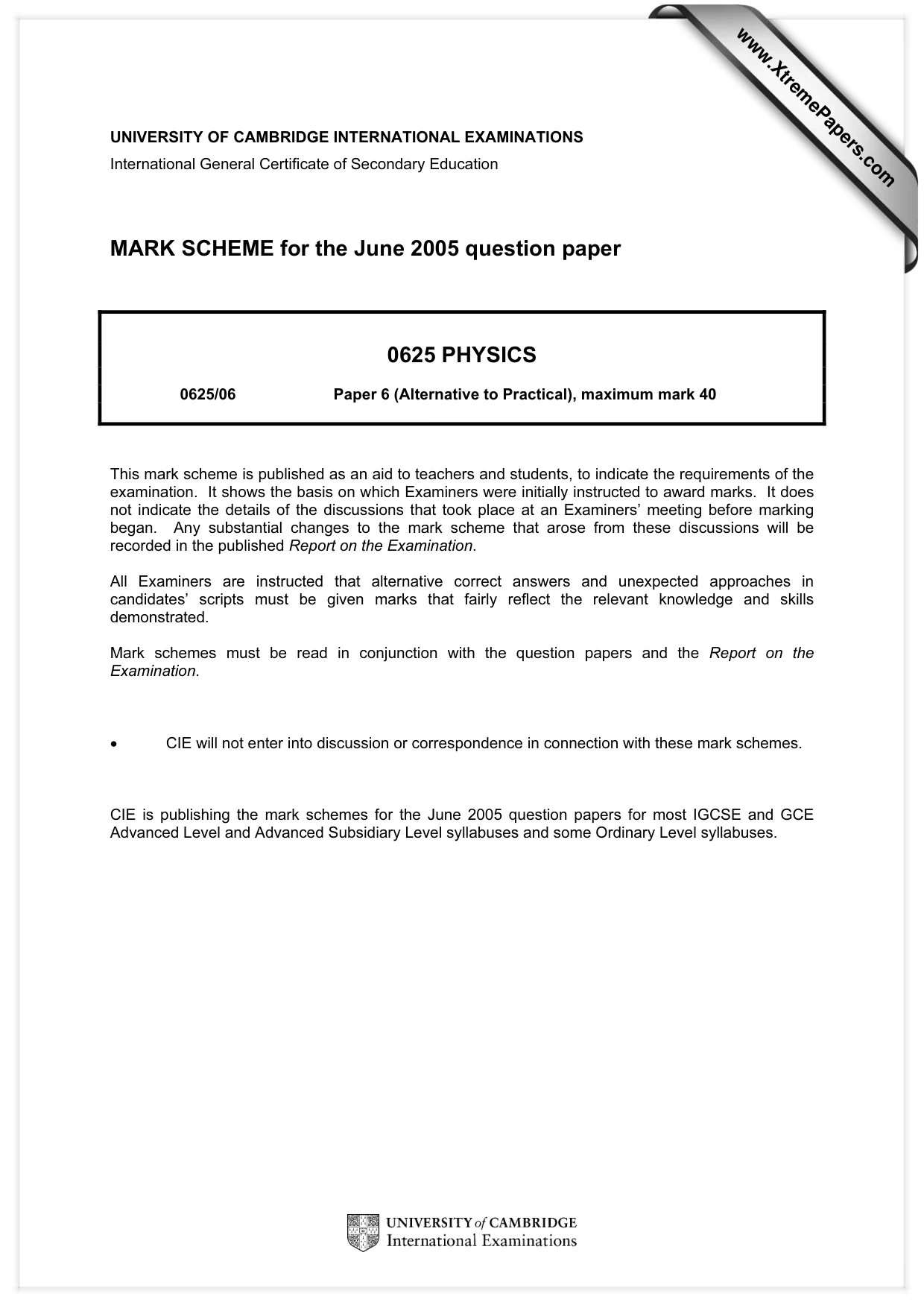 UNIVERSITY OF CAMBRIDGE INTERNATIONAL EXAMINATIONS
International General Certificate of Secondary Education

MARK SCHEME for the June 2005 question paper

0625 PHYSICS

0625/06 Paper 6 (Alternative to Practical), maximum mark 40

This mark scheme is published as an aid to teachers and students, to indicate the requirements of the examination. It shows the basis on which Examiners were initially instructed to award marks. It does not indicate the details of the discussions that took place at an Examiners' meeting before marking began. Any substantial changes to the mark scheme that arose from these discussions will be recorded in the published Report on the Examination.

All Examiners are instructed that alternative correct answers and unexpected approaches in candidates' scripts must be given marks that fairly reflect the relevant knowledge and skills demonstrated.

Mark schemes must be read in conjunction with the question papers and the Report on the Examination.

• CIE will not enter into discussion or correspondence in connection with these mark schemes.

CIE is publishing the mark schemes for the June 2005 question papers for most IGCSE and GCE Advanced Level and Advanced Subsidiary Level syllabuses and some Ordinary Level syllabuses.

UNIVERSITY of CAMBRIDGE
International Examinations

www.XtremePapers.com